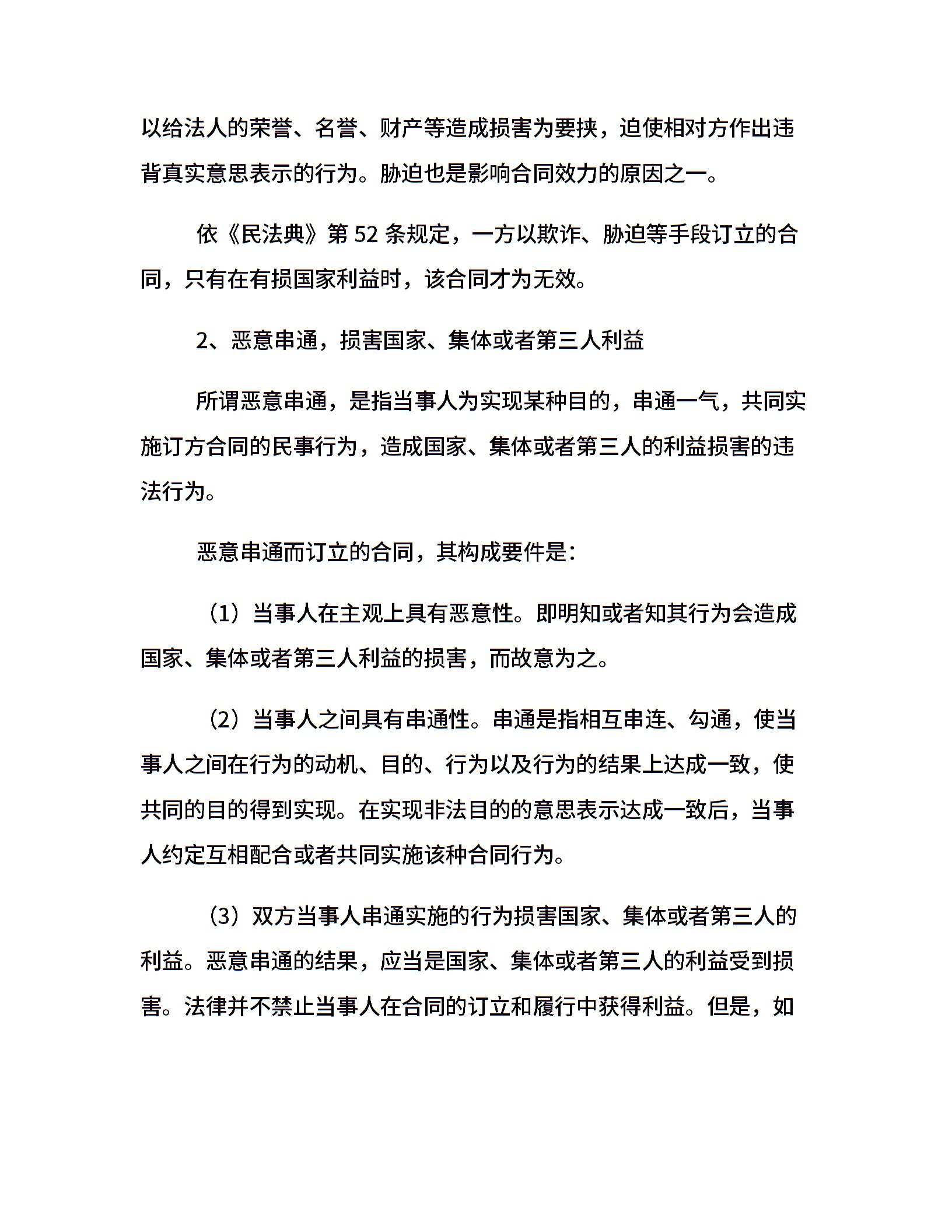 以给法人的荣誉、名誉、财产等造成损害为要挟，迫使相对方作出违背真实意思表示的行为。胁迫也是影响合同效力的原因之一。

依《民法典》第 52 条规定，一方以欺诈、胁迫等手段订立的合同，只有在有损国家利益时，该合同才为无效。

2、恶意串通，损害国家、集体或者第三人利益

所谓恶意串通，是指当事人为实现某种目的，串通一气，共同实施订方合同的民事行为，造成国家、集体或者第三人的利益损害的违法行为。

恶意串通而订立的合同，其构成要件是：

（1）当事人在主观上具有恶意性。即明知或者知其行为会造成国家、集体或者第三人利益的损害，而故意为之。

（2）当事人之间具有串通性。串通是指相互串连、勾通，使当事人之间在行为的动机、目的、行为以及行为的结果上达成一致，使共同的目的得到实现。在实现非法目的的意思表示达成一致后，当事人约定互相配合或者共同实施该种合同行为。

（3）双方当事人串通实施的行为损害国家、集体或者第三人的利益。恶意串通的结果，应当是国家、集体或者第三人的利益受到损害。法律并不禁止当事人在合同的订立和履行中获得利益。但是，如